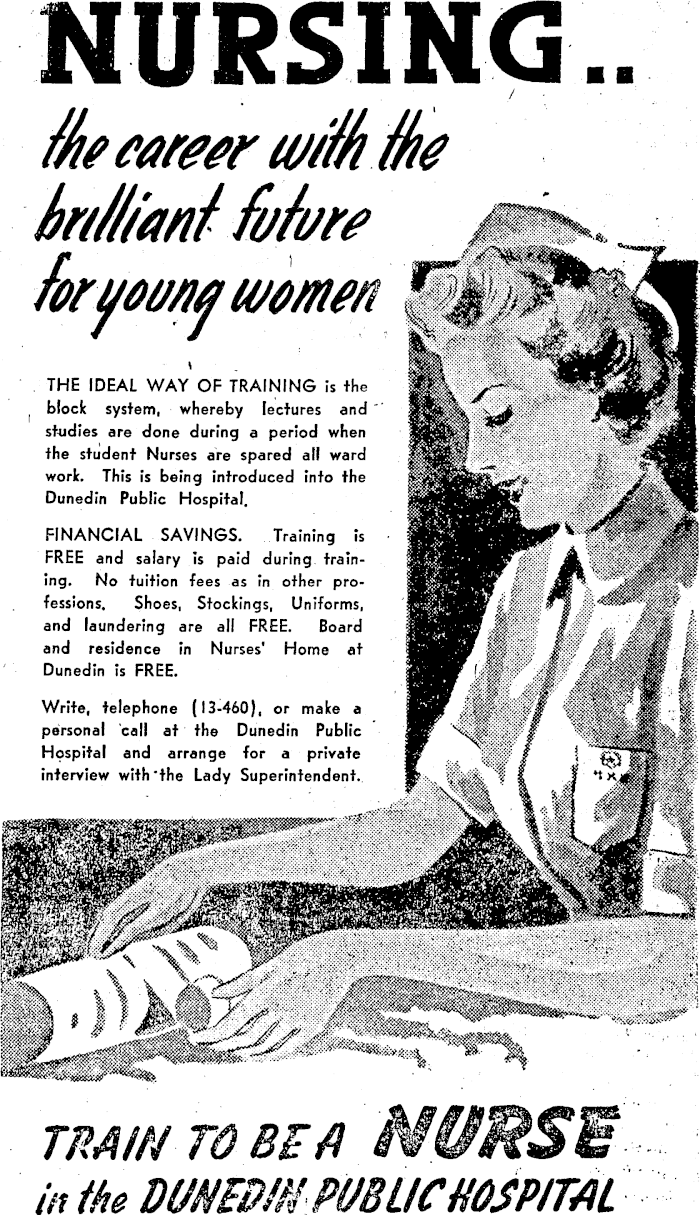 NURSING..

the career with the brilliant future for young women

THE IDEAL WAY OF TRAINING is the block system, whereby lectures and studies are done during a period when the student Nurses are spared all ward work. This is being introduced into the Dunedin Public Hospital.

FINANCIAL SAVINGS. Training is FREE and salary is paid during training. No tuition fees as in other professions. Shoes, Stockings, Uniforms, and laundering are all FREE. Board and residence in Nurses' Home at Dunedin is FREE.

Write, telephone (13-460), or make a personal call at the Dunedin Public Hospital and arrange for a private interview with the Lady Superintendent.

TRAIN TO BE A NURSE in the DUNEDIN PUBLIC HOSPITAL